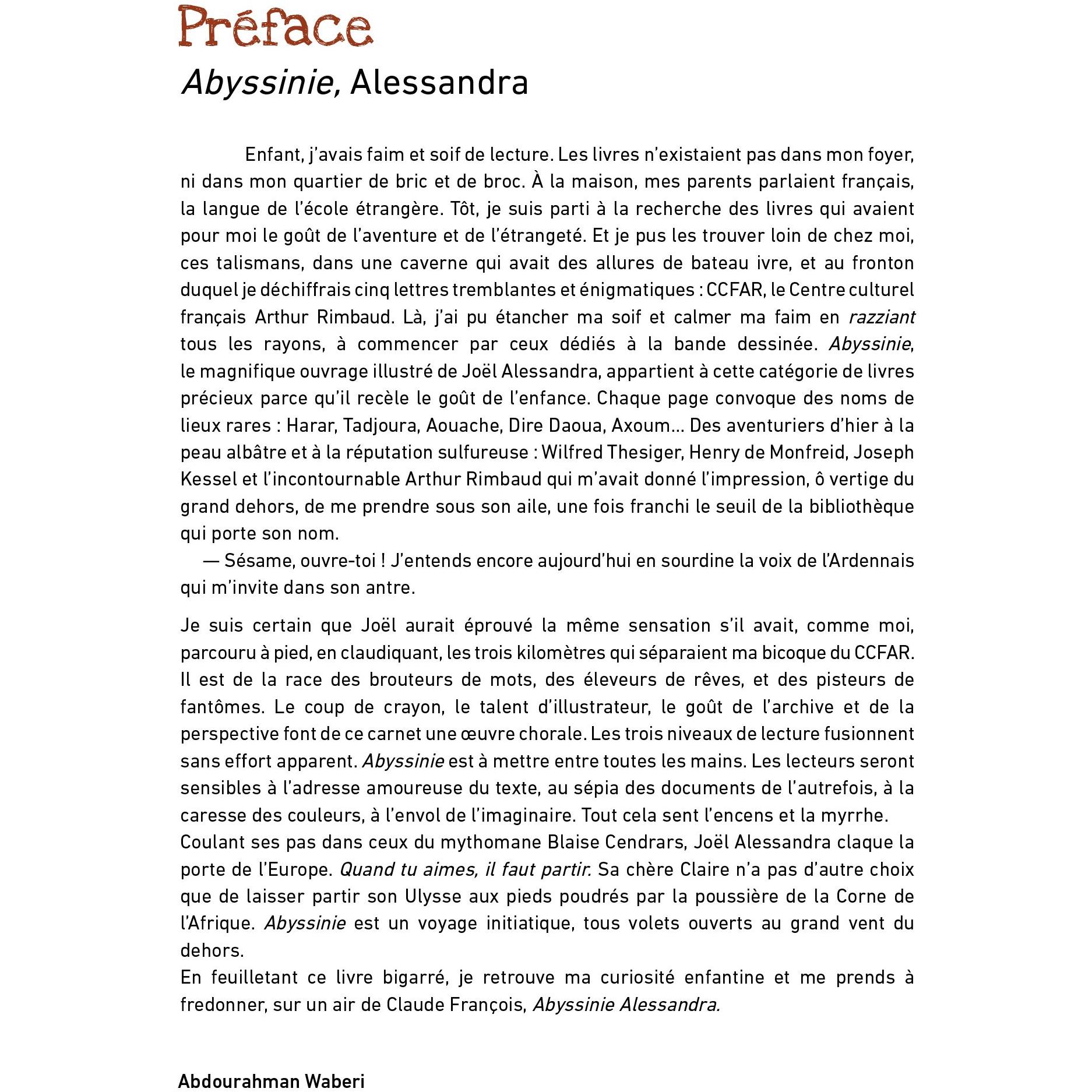 Préface

Abyssinie, Alessandra

Enfant, j'avais faim et soif de lecture. Les livres n'existaient pas dans mon foyer, ni dans mon quartier de bric et de broc. À la maison, mes parents parlaient français, la langue de l'école étrangère. Tôt, je suis parti à la recherche des livres qui avaient pour moi le goût de l'aventure et de l'étrangeté. Et je pus les trouver loin de chez moi, ces talismans, dans une caverne qui avait des allures de bateau ivre, et au fronton duquel je déchiffrais cinq lettres tremblantes et énigmatiques : CCFAR, le Centre culturel français Arthur Rimbaud. Là, j'ai pu étancher ma soif et calmer ma faim en razziant tous les rayons, à commencer par ceux dédiés à la bande dessinée. Abyssinie, le magnifique ouvrage illustré de Joël Alessandra, appartient à cette catégorie de livres précieux parce qu'il recèle le goût de l'enfance. Chaque page convoque des noms de lieux rares : Harar, Tadjoura, Aouache, Dire Daoua, Axoum… Des aventuriers d'hier à la peau albâtre et à la réputation sulfureuse : Wilfred Thesiger, Henry de Monfreid, Joseph Kessel et l'incontournable Arthur Rimbaud qui m'avait donné l'impression, ô vertige du grand dehors, de me prendre sous son aile, une fois franchi le seuil de la bibliothèque qui porte son nom.

— Sésame, ouvre-toi ! J'entends encore aujourd'hui en sourdine la voix de l'Ardennais qui m'invite dans son antre.

Je suis certain que Joël aurait éprouvé la même sensation s'il avait, comme moi, parcouru à pied, en claudiquant, les trois kilomètres qui séparaient ma bicoque du CCFAR. Il est de la race des brouteurs de mots, des éleveurs de rêves, et des pisteurs de fantômes. Le coup de crayon, le talent d'illustrateur, le goût de l'archive et de la perspective font de ce carnet une œuvre chorale. Les trois niveaux de lecture fusionnent sans effort apparent. Abyssinie est à mettre entre toutes les mains. Les lecteurs seront sensibles à l'adresse amoureuse du texte, au sépia des documents de l'autrefois, à la caresse des couleurs, à l'envol de l'imaginaire. Tout cela sent l'encens et la myrrhe.

Coulant ses pas dans ceux du mythomane Blaise Cendrars, Joël Alessandra claque la porte de l'Europe. Quand tu aimes, il faut partir. Sa chère Claire n'a pas d'autre choix que de laisser partir son Ulysse aux pieds poudrés par la poussière de la Corne de l'Afrique. Abyssinie est un voyage initiatique, tous volets ouverts au grand vent du dehors.

En feuilletant ce livre bigarré, je retrouve ma curiosité enfantine et me prends à fredonner, sur un air de Claude François, Abyssinie Alessandra.

Abdourahman Waberi